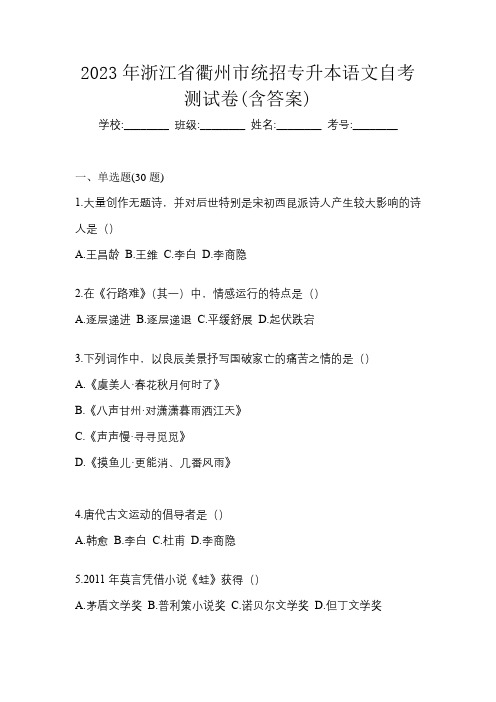 2023 年浙江省衢州市统招专升本语文自考测试卷(含答案)

学校:________ 班级:________ 姓名:________ 考号:________

一、单选题(30 题)

1.大量创作无题诗，并对后世特别是宋初西昆派诗人产生较大影响的诗人是（）

A.王昌龄 B.王维 C.李白 D.李商隐

2.在《行路难》（其一）中，情感运行的特点是（）

A.逐层递进 B.逐层递退 C.平缓舒展 D.起伏跌宕

3.下列词作中，以良辰美景抒写国破家亡的痛苦之情的是（）

A.《虞美人·春花秋月何时了》

B.《八声甘州·对潇潇暮雨洒江天》

C.《声声慢·寻寻觅觅》

D.《摸鱼儿·更能消、几番风雨》

4.唐代古文运动的倡导者是（）

A.韩愈 B.李白 C.杜甫 D.李商隐

5.2011 年莫言凭借小说《蛙》获得（）

A.茅盾文学奖 B.普利策小说奖 C.诺贝尔文学奖 D.但丁文学奖